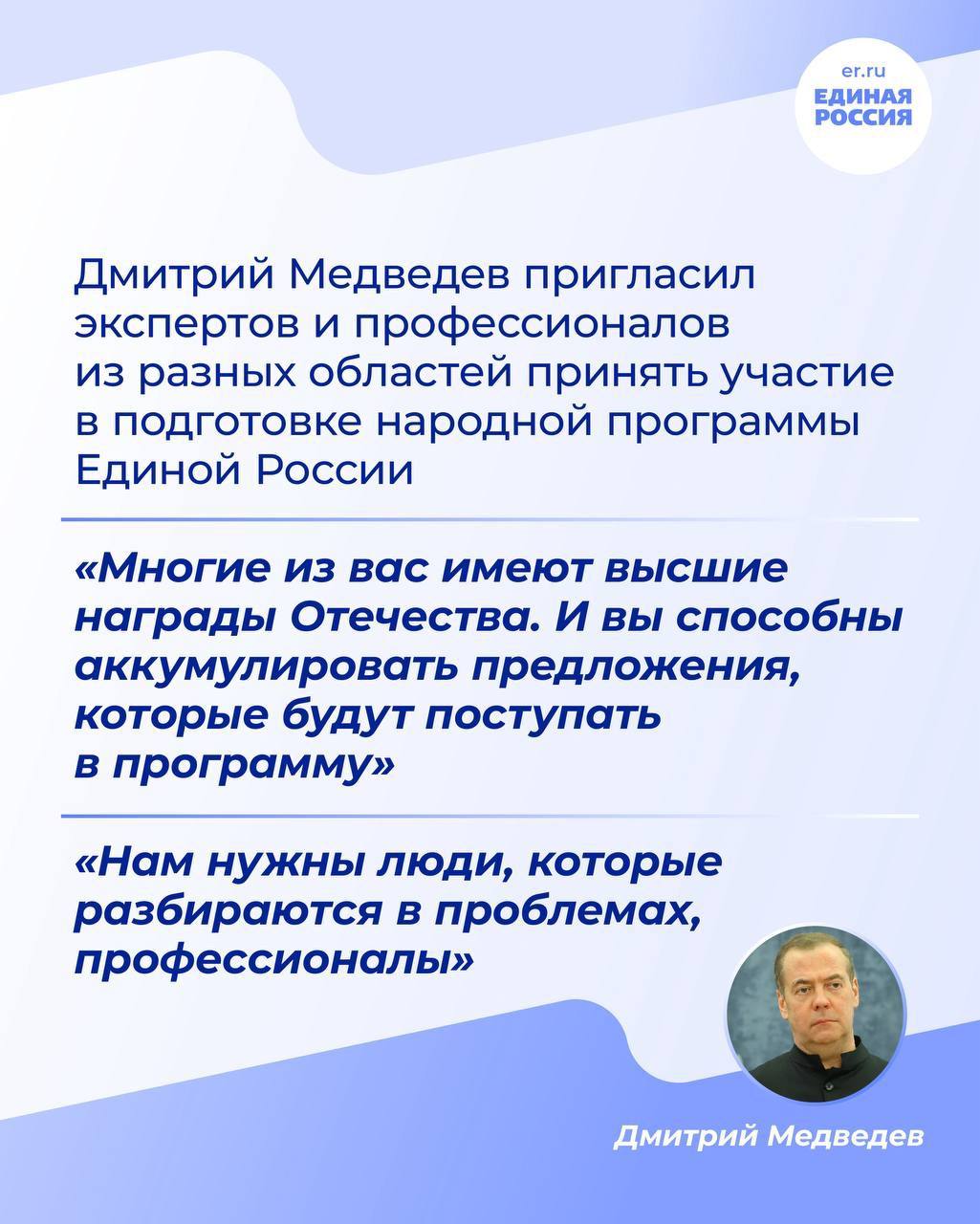 er.ru
ЕДИНАЯ
РОССИЯ

Дмитрий Медведев пригласил экспертов и профессионалов из разных областей принять участие в подготовке народной программы Единой России

«Многие из вас имеют высшие награды Отечества. И вы способны аккумулировать предложения, которые будут поступать в программу»

«Нам нужны люди, которые разбираются в проблемах, профессионалы»

Дмитрий Медведев